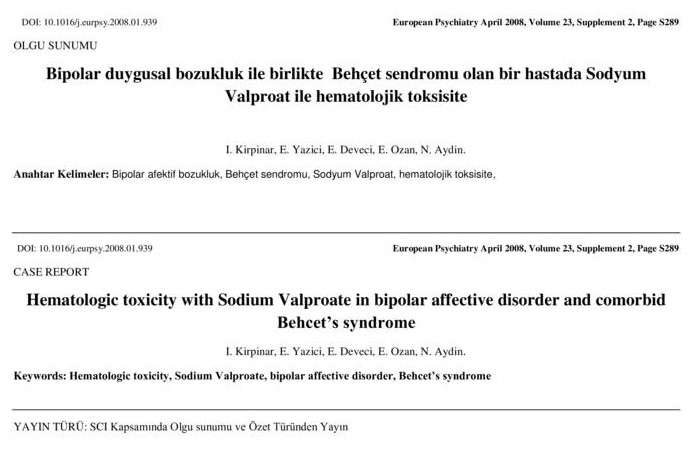 DOI: 10.1016/j.eurpsy.2008.01.939

European Psychiatry April 2008, Volume 23, Supplement 2, Page S289

OLGU SUNUMU

Bipolar duygusal bozukluk ile birlikte Behçet sendromu olan bir hastada Sodyum Valproat ile hematolojik toksisite

I. Kirpinar, E. Yazici, E. Deveci, E. Ozan, N. Aydin.

Anahtar Kelimeler: Bipolar afektif bozukluk, Behçet sendromu, Sodyum Valproat, hematolojik toksisite,

DOI: 10.1016/j.eurpsy.2008.01.939

European Psychiatry April 2008, Volume 23, Supplement 2, Page S289

CASE REPORT

Hematologic toxicity with Sodium Valproate in bipolar affective disorder and comorbid Behcet's syndrome

I. Kirpinar, E. Yazici, E. Deveci, E. Ozan, N. Aydin.

Keywords: Hematologic toxicity, Sodium Valproate, bipolar affective disorder, Behcet's syndrome

YAYIN TÜRÜ: SCI Kapsamında Olgu sunumu ve Özet Türünden Yayın